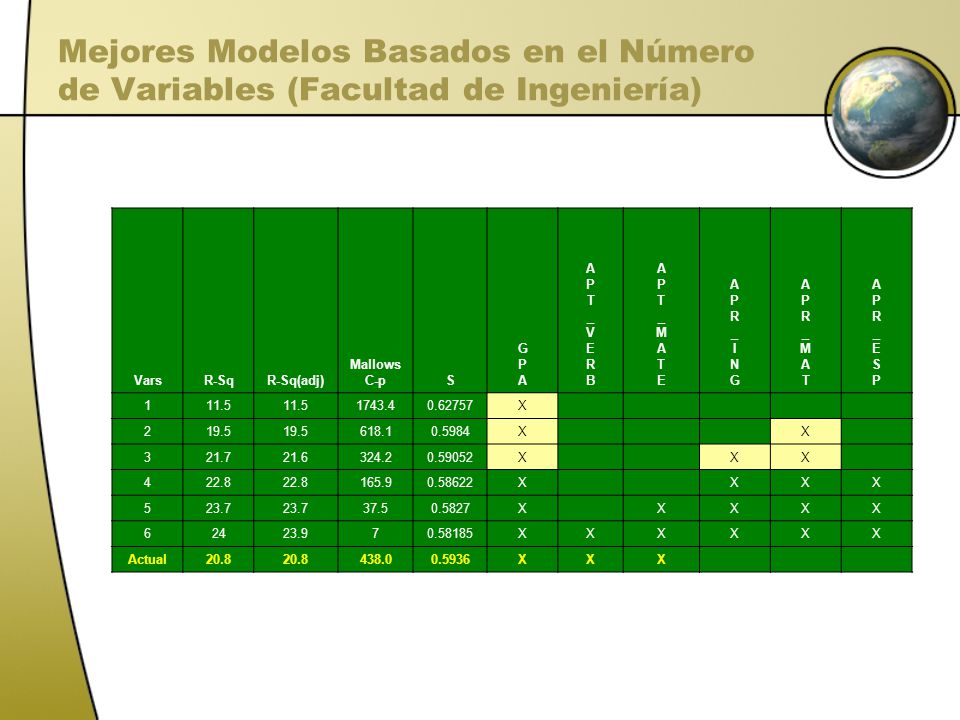 Mejores Modelos Basados en el Número de Variables (Facultad de Ingeniería)

| Vars | R-Sq | R-Sq(adj) | Mallows C-p | S | GPA | APT_VERB | APT_MATE | APR_ING | APR_MAT | APR_ESP |
|---|---|---|---|---|---|---|---|---|---|---|
| 1 | 11.5 | 11.5 | 1743.4 | 0.62757 | X | | | | | |
| 2 | 19.5 | 19.5 | 618.1 | 0.5984 | X | | | | X | |
| 3 | 21.7 | 21.6 | 324.2 | 0.59052 | X | | | X | X | |
| 4 | 22.8 | 22.8 | 165.9 | 0.58622 | X | | | X | X | X |
| 5 | 23.7 | 23.7 | 37.5 | 0.5827 | X | | X | X | X | X |
| 6 | 24 | 23.9 | 7 | 0.58185 | X | X | X | X | X | X |
| Actual | 20.8 | 20.8 | 438.0 | 0.5936 | X | X | X | | | |